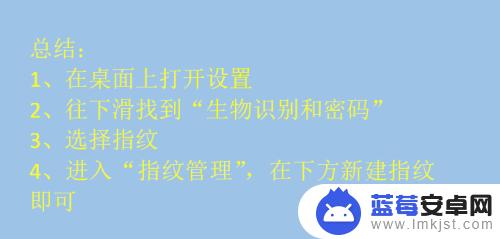 总结：
1、在桌面上打开设置
2、往下滑找到“生物识别和密码”
3、选择指纹
4、进入“指纹管理”，在下方新建指纹即可

蓝莓安卓网
www.lmkjst.com